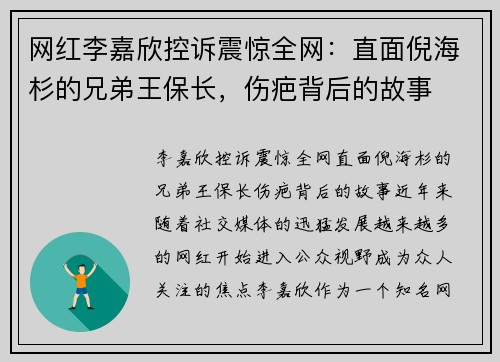 网红李嘉欣控诉震惊全网：直面倪海杉的兄弟王保长，伤疤背后的故事

李嘉欣控诉震惊全网直面倪海杉的兄弟王保长伤疤背后的故事近年来随着社交媒体的迅猛发展越来越多的网红开始进入公众视野成为众人关注的焦点李嘉欣作为一个知名网